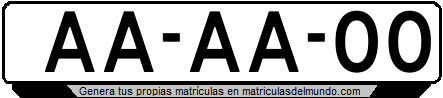 AA-AA-00

Genera tus propias matrículas en matriculasdelmundo.com